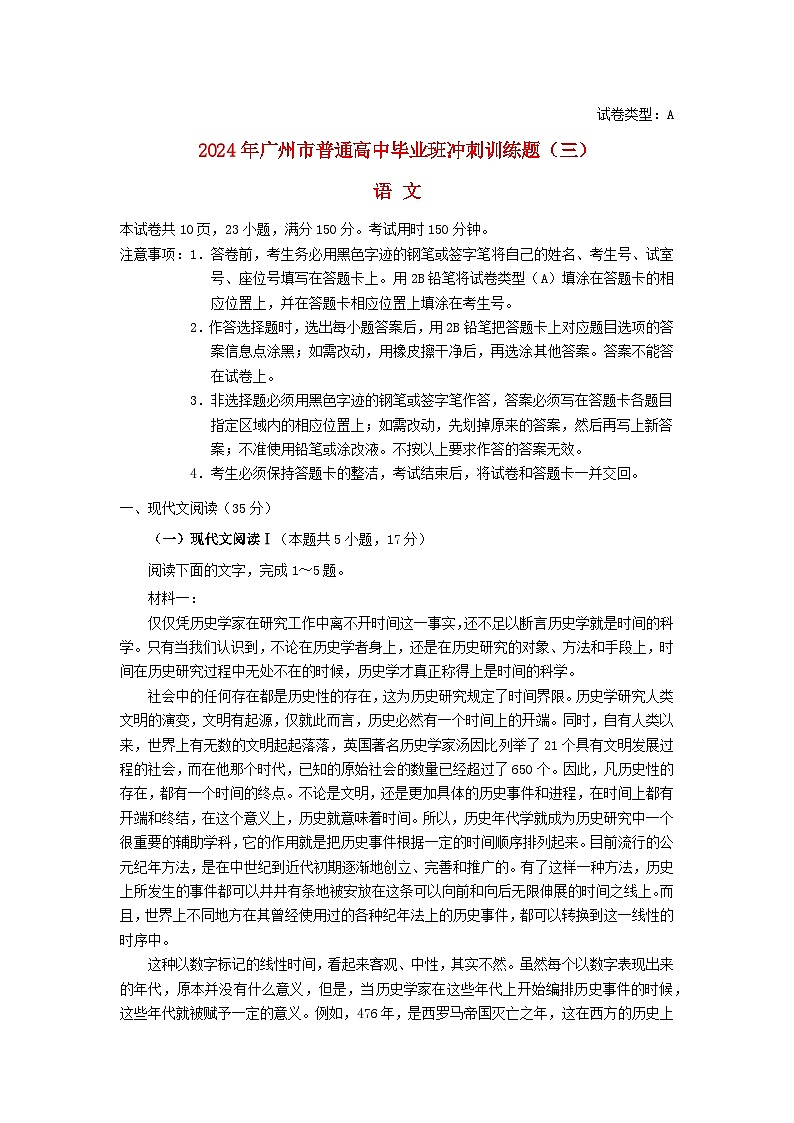 试卷类型：A

2024年广州市普通高中毕业班冲刺训练题（三）

语 文

本试卷共10页，23小题，满分150分。考试用时150分钟。

注意事项：1.答卷前，考生务必用黑色字迹的钢笔或签字笔将自己的姓名、考生号、试室号、座位号填写在答题卡上。用2B铅笔将试卷类型（A）填涂在答题卡的相应位置上，并在答题卡相应位置上填涂在考生号。

2.作答选择题时，选出每小题答案后，用2B铅笔把答题卡上对应题目选项的答案信息点涂黑；如需改动，用橡皮擦干净后，再选涂其他答案。答案不能答在试卷上。

3.非选择题必须用黑色字迹的钢笔或签字笔作答，答案必须写在答题卡各题目指定区域内的相应位置上；如需改动，先划掉原来的答案，然后再写上新答案；不准使用铅笔或涂改液。不按以上要求作答的答案无效。

4.考生必须保持答题卡的整洁，考试结束后，将试卷和答题卡一并交回。

一、现代文阅读（35分）

（一）现代文阅读Ⅰ（本题共5小题，17分）

阅读下面的文字，完成1～5题。

材料一：

仅仅凭历史学家在研究工作中离不开时间这一事实，还不足以断言历史学就是时间的科学。只有当我们认识到，不论在历史学者身上，还是在历史研究的对象、方法和手段上，时间在历史研究过程中无处不在的时候，历史学才真正称得上是时间的科学。

社会中的任何存在都是历史性的存在，这为历史研究规定了时间界限。历史学研究人类文明的演变，文明有起源，仅就此而言，历史必然有一个时间上的开端。同时，自有人类以来，世界上有无数的文明起起落落，英国著名历史学家汤因比列举了21个具有文明发展过程的社会，而在他那个时代，已知的原始社会的数量已经超过了650个。因此，凡历史性的存在，都有一个时间的终点。不论是文明，还是更加具体的历史事件和进程，在时间上都有开端和终结，在这个意义上，历史就意味着时间。所以，历史年代学就成为历史研究中一个很重要的辅助学科，它的作用就是把历史事件根据一定的时间顺序排列起来。目前流行的公元纪年方法，是在中世纪到近代初期逐渐地创立、完善和推广的。有了这样一种方法，历史上所发生的事件都可以井井有条地被安放在这条可以向前和向后无限伸展的时间之线上。而且，世界上不同地方在其曾经使用过的各种纪年法上的历史事件，都可以转换到这一线性的时序中。

这种以数字标记的线性时间，看起来客观、中性，其实不然。虽然每个以数字表现出来的年代，原本并没有什么意义，但是，当历史学家在这些年代上开始编排历史事件的时候，这些年代就被赋予一定的意义。例如，476年，是西罗马帝国灭亡之年，这在西方的历史上